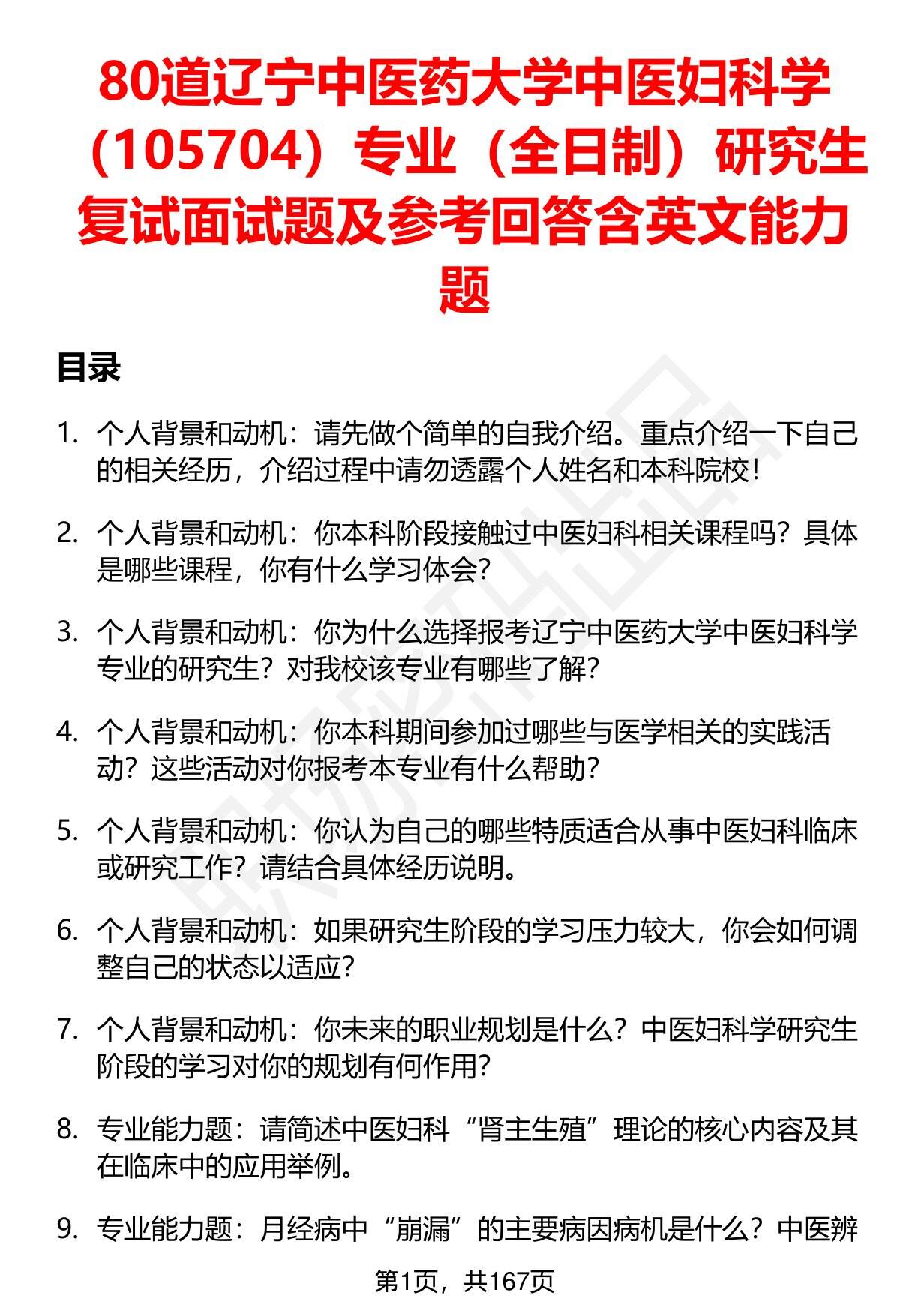 80道辽宁中医药大学中医妇科学（105704）专业（全日制）研究生复试面试题及参考回答含英文能力题

目录

1. 个人背景和动机：请先做个简单的自我介绍。重点介绍一下自己的相关经历，介绍过程中请勿透露个人姓名和本科院校！

2. 个人背景和动机：你本科阶段接触过中医妇科相关课程吗？具体是哪些课程，你有什么学习体会？

3. 个人背景和动机：你为什么选择报考辽宁中医药大学中医妇科学专业的研究生？对我校该专业有哪些了解？

4. 个人背景和动机：你本科期间参加过哪些与医学相关的实践活动？这些活动对你报考本专业有什么帮助？

5. 个人背景和动机：你认为自己的哪些特质适合从事中医妇科临床或研究工作？请结合具体经历说明。

6. 个人背景和动机：如果研究生阶段的学习压力较大，你会如何调整自己的状态以适应？

7. 个人背景和动机：你未来的职业规划是什么？中医妇科学研究生阶段的学习对你的规划有何作用？

8. 专业能力题：请简述中医妇科“肾主生殖”理论的核心内容及其在临床中的应用举例。

9. 专业能力题：月经病中“崩漏”的主要病因病机是什么？中医辨

第1页，共167页